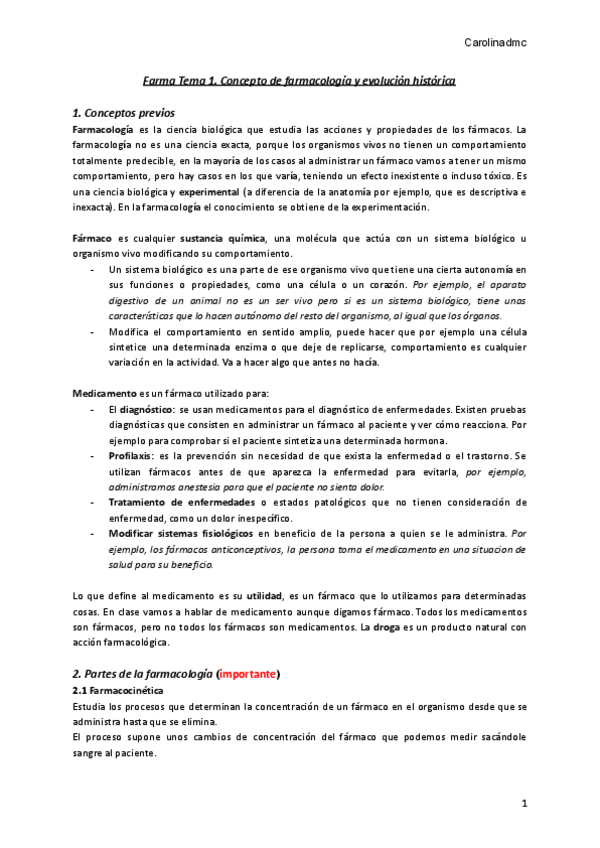 Carolinadmc

Farma Tema 1. Concepto de farmacología y evolución histórica

1. Conceptos previos

Farmacología es la ciencia biológica que estudia las acciones y propiedades de los fármacos. La farmacología no es una ciencia exacta, porque los organismos vivos no tienen un comportamiento totalmente predecible, en la mayoría de los casos al administrar un fármaco vamos a tener un mismo comportamiento, pero hay casos en los que varía, teniendo un efecto inexistente o incluso tóxico. Es una ciencia biológica y experimental (a diferencia de la anatomía por ejemplo, que es descriptiva e inexacta). En la farmacología el conocimiento se obtiene de la experimentación.

Fármaco es cualquier sustancia química, una molécula que actúa con un sistema biológico u organismo vivo modificando su comportamiento.
- Un sistema biológico es una parte de ese organismo vivo que tiene una cierta autonomía en sus funciones o propiedades, como una célula o un corazón. Por ejemplo, el aparato digestivo de un animal no es un ser vivo pero si es un sistema biológico, tiene unas características que lo hacen autónomo del resto del organismo, al igual que los órganos.
- Modifica el comportamiento en sentido amplio, puede hacer que por ejemplo una célula sintetice una determinada enzima o que deje de replicarse, comportamiento es cualquier variación en la actividad. Va a hacer algo que antes no hacía.

Medicamento es un fármaco utilizado para:
- El diagnóstico: se usan medicamentos para el diagnóstico de enfermedades. Existen pruebas diagnósticas que consisten en administrar un fármaco al paciente y ver cómo reacciona. Por ejemplo para comprobar si el paciente sintetiza una determinada hormona.
- Profilaxis: es la prevención sin necesidad de que exista la enfermedad o el trastorno. Se utilizan fármacos antes de que aparezca la enfermedad para evitarla, por ejemplo, administramos anestesia para que el paciente no sienta dolor.
- Tratamiento de enfermedades o estados patológicos que no tienen consideración de enfermedad, como un dolor inespecífico.
- Modificar sistemas fisiológicos en beneficio de la persona a quien se le administra. Por ejemplo, los fármacos anticonceptivos, la persona toma el medicamento en una situacion de salud para su beneficio.

Lo que define al medicamento es su utilidad, es un fármaco que lo utilizamos para determinadas cosas. En clase vamos a hablar de medicamento aunque digamos fármaco. Todos los medicamentos son fármacos, pero no todos los fármacos son medicamentos. La droga es un producto natural con acción farmacológica.

2. Partes de la farmacología (importante)

2.1 Farmacocinética

Estudia los procesos que determinan la concentración de un fármaco en el organismo desde que se administra hasta que se elimina.
El proceso supone unos cambios de concentración del fármaco que podemos medir sacándole sangre al paciente.

1